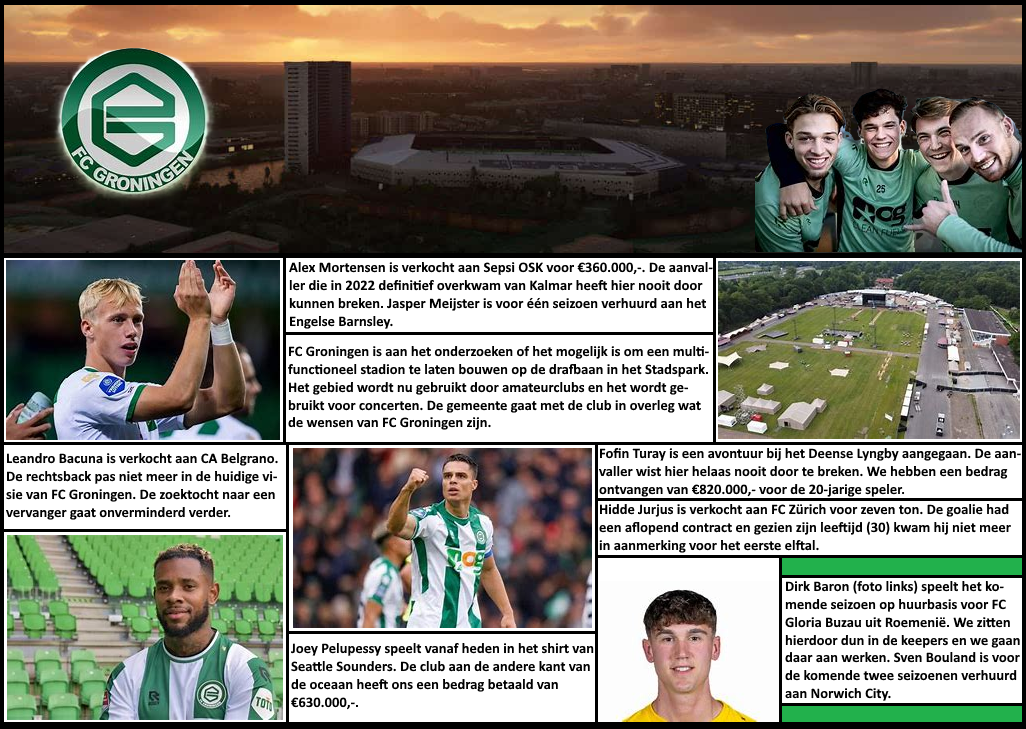 FC GRONINGEN

Alex Mortensen is verkocht aan Sepsi OSK voor €360.000,-. De aanvaller die in 2022 definitief overkwam van Kalmar heeft hier nooit door kunnen breken. Jasper Meijster is voor één seizoen verhuurd aan het Engelse Barnsley.

FC Groningen is aan het onderzoeken of het mogelijk is om een multifunctioneel stadion te laten bouwen op de drafbaan in het Stadspark. Het gebied wordt nu gebruikt door amateurclubs en het wordt gebruikt voor concerten. De gemeente gaat met de club in overleg wat de wensen van FC Groningen zijn.

Leandro Bacuna is verkocht aan CA Belgrano. De rechtsback pas niet meer in de huidige visie van FC Groningen. De zoektocht naar een vervanger gaat onverminderd verder.

Fofin Turay is een avontuur bij het Deense Lyngby aangegaan. De aanvaller wist hier helaas nooit door te breken. We hebben een bedrag ontvangen van €820.000,- voor de 20-jarige speler.

Hidde Jurjus is verkocht aan FC Zürich voor zeven ton. De goalie had een aflopend contract en gezien zijn leeftijd (30) kwam hij niet meer in aanmerking voor het eerste elftal.

Joey Pelupessy speelt vanaf heden in het shirt van Seattle Sounders. De club aan de andere kant van de oceaan heeft ons een bedrag betaald van €630.000,-.

Dirk Baron (foto links) speelt het komende seizoen op huurbasis voor FC Gloria Buzau uit Roemenië. We zitten hierdoor dun in de keepers en we gaan daar aan werken. Sven Bouland is voor de komende twee seizoenen verhuurd aan Norwich City.